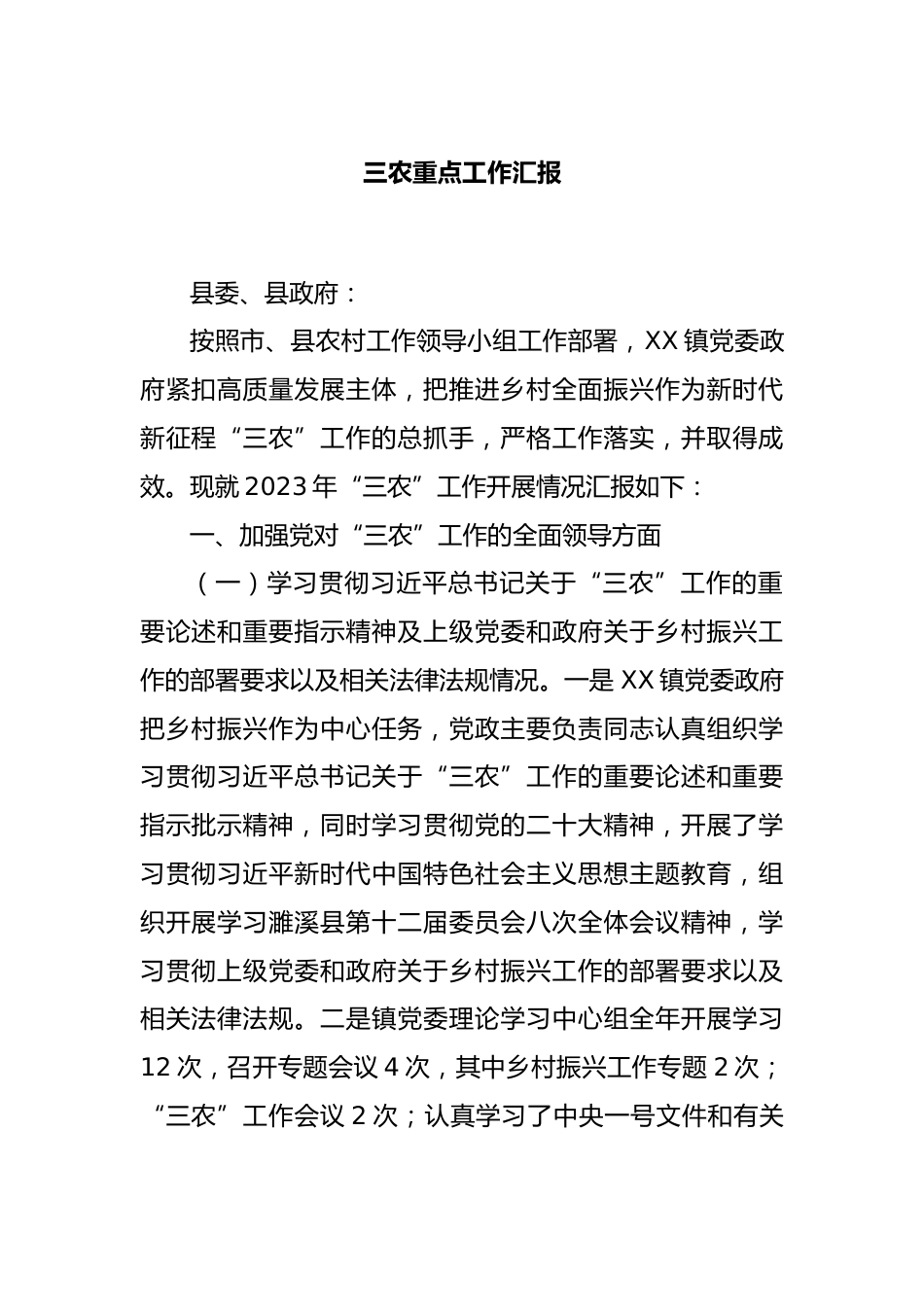 三农重点工作汇报

县委、县政府：

按照市、县农村工作领导小组工作部署，XX镇党委政府紧扣高质量发展主体，把推进乡村全面振兴作为新时代新征程“三农”工作的总抓手，严格工作落实，并取得成效。现就2023年“三农”工作开展情况汇报如下：

一、加强党对“三农”工作的全面领导方面

（一）学习贯彻习近平总书记关于“三农”工作的重要论述和重要指示精神及上级党委和政府关于乡村振兴工作的部署要求以及相关法律法规情况。一是XX镇党委政府把乡村振兴作为中心任务，党政主要负责同志认真组织学习贯彻习近平总书记关于“三农”工作的重要论述和重要指示批示精神，同时学习贯彻党的二十大精神，开展了学习贯彻习近平新时代中国特色社会主义思想主题教育，组织开展学习濉溪县第十二届委员会八次全体会议精神，学习贯彻上级党委和政府关于乡村振兴工作的部署要求以及相关法律法规。二是镇党委理论学习中心组全年开展学习12次，召开专题会议4次，其中乡村振兴工作专题2次；“三农”工作会议2次；认真学习了中央一号文件和有关